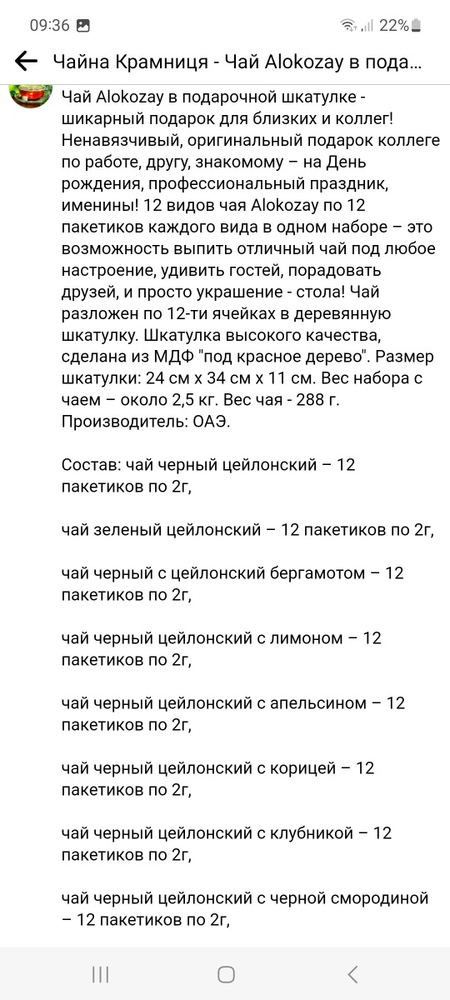 09:36 22%

Чайна Крамниця - Чай Alokozay в пода...

Чай Alokozay в подарочной шкатулке - шикарный подарок для близких и коллег! Ненавязчивый, оригинальный подарок коллеге по работе, другу, знакомому – на День рождения, профессиональный праздник, именины! 12 видов чая Alokozay по 12 пакетиков каждого вида в одном наборе – это возможность выпить отличный чай под любое настроение, удивить гостей, порадовать друзей, и просто украшение - стола! Чай разложен по 12-ти ячейках в деревянную шкатулку. Шкатулка высокого качества, сделана из МДФ "под красное дерево". Размер шкатулки: 24 см х 34 см х 11 см. Вес набора с чаем – около 2,5 кг. Вес чая - 288 г. Производитель: ОАЭ.

Состав: чай черный цейлонский – 12 пакетиков по 2г,

чай зеленый цейлонский – 12 пакетиков по 2г,

чай черный с цейлонский бергамотом – 12 пакетиков по 2г,

чай черный цейлонский с лимоном – 12 пакетиков по 2г,

чай черный цейлонский с апельсином – 12 пакетиков по 2г,

чай черный цейлонский с корицей – 12 пакетиков по 2г,

чай черный цейлонский с клубникой – 12 пакетиков по 2г,

чай черный цейлонский с черной смородиной – 12 пакетиков по 2г,